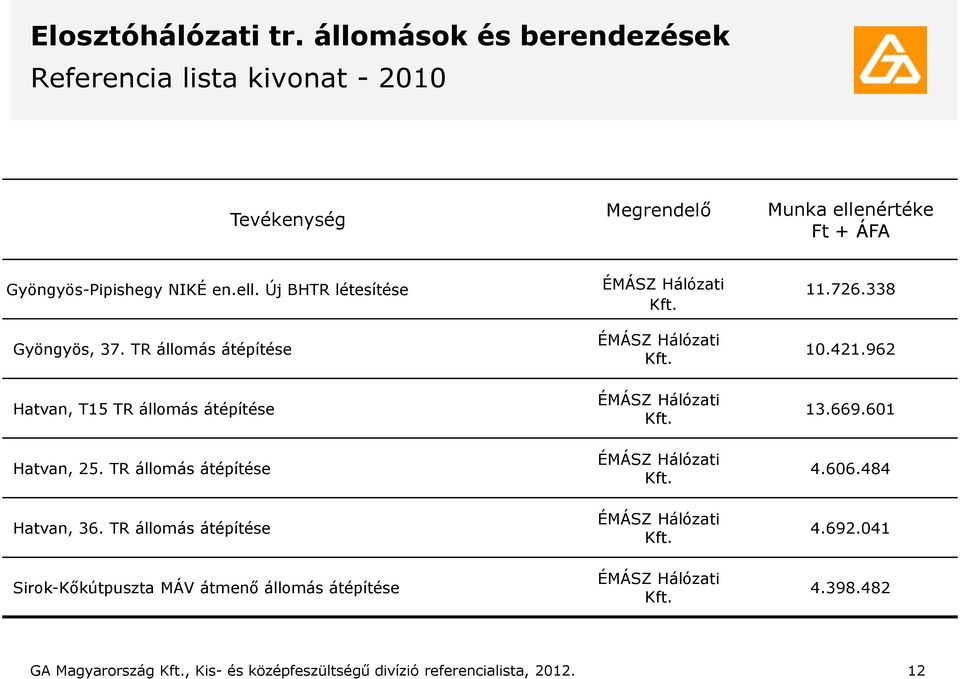 Elosztóhálózati tr. állomások és berendezések
Referencia lista kivonat - 2010

| Tevékenység | Megrendelő | Munka ellenértéke Ft + ÁFA |
|---|---|---|
| Gyöngyös-Pipishegy NIKÉ en.ell. Új BHTR létesítése | ÉMÁSZ Hálózati Kft. | 11.726.338 |
| Gyöngyös, 37. TR állomás átépítése | ÉMÁSZ Hálózati Kft. | 10.421.962 |
| Hatvan, T15 TR állomás átépítése | ÉMÁSZ Hálózati Kft. | 13.669.601 |
| Hatvan, 25. TR állomás átépítése | ÉMÁSZ Hálózati Kft. | 4.606.484 |
| Hatvan, 36. TR állomás átépítése | ÉMÁSZ Hálózati Kft. | 4.692.041 |
| Sirok-Kőkútpuszta MÁV átmenő állomás átépítése | ÉMÁSZ Hálózati Kft. | 4.398.482 |

GA Magyarország Kft., Kis- és középfeszültségű divízió referencialista, 2012.
12